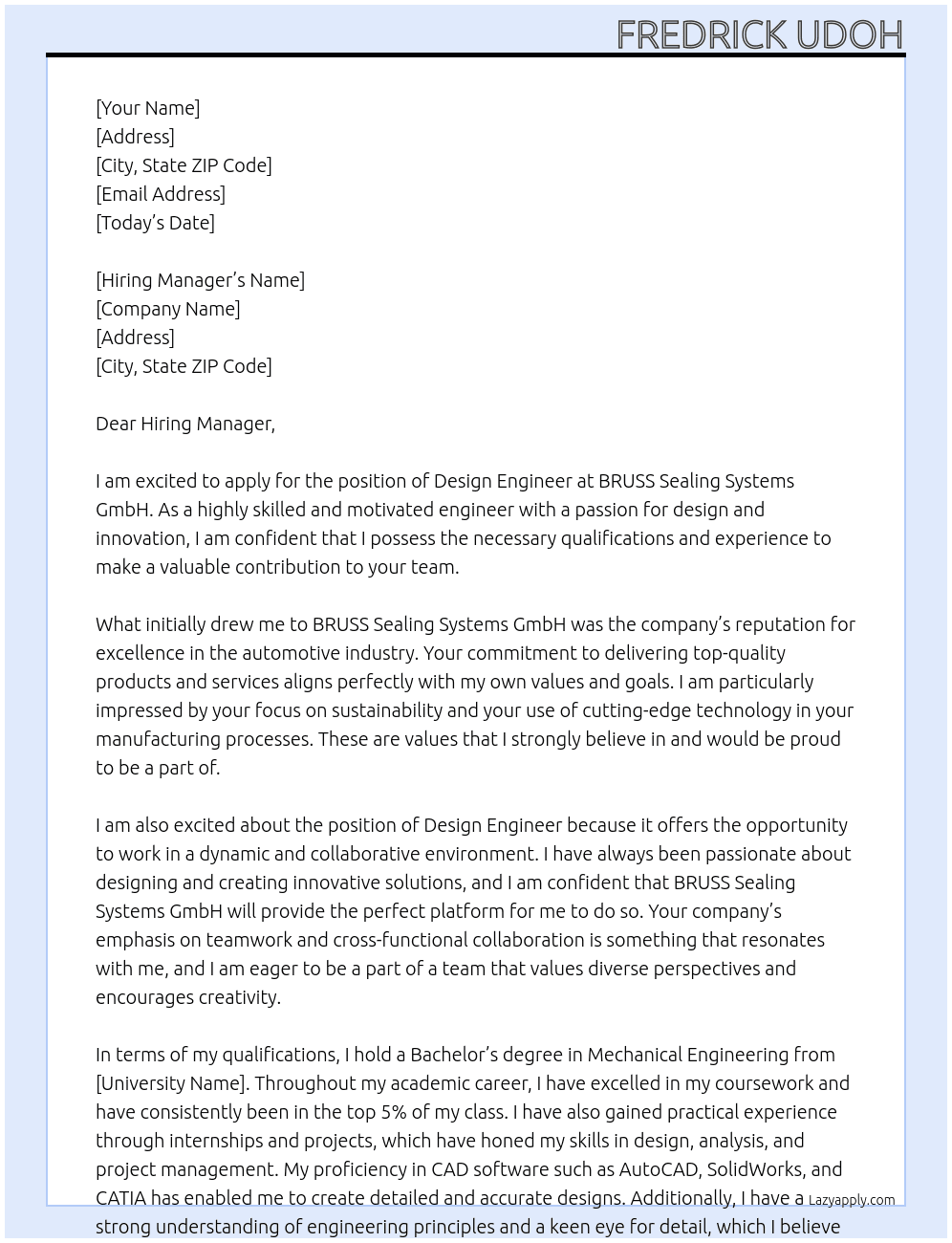 FREDRICK UDOH

[Your Name]
[Address]
[City, State ZIP Code]
[Email Address]
[Today's Date]

[Hiring Manager's Name]
[Company Name]
[Address]
[City, State ZIP Code]

Dear Hiring Manager,

I am excited to apply for the position of Design Engineer at BRUSS Sealing Systems GmbH. As a highly skilled and motivated engineer with a passion for design and innovation, I am confident that I possess the necessary qualifications and experience to make a valuable contribution to your team.

What initially drew me to BRUSS Sealing Systems GmbH was the company's reputation for excellence in the automotive industry. Your commitment to delivering top-quality products and services aligns perfectly with my own values and goals. I am particularly impressed by your focus on sustainability and your use of cutting-edge technology in your manufacturing processes. These are values that I strongly believe in and would be proud to be a part of.

I am also excited about the position of Design Engineer because it offers the opportunity to work in a dynamic and collaborative environment. I have always been passionate about designing and creating innovative solutions, and I am confident that BRUSS Sealing Systems GmbH will provide the perfect platform for me to do so. Your company's emphasis on teamwork and cross-functional collaboration is something that resonates with me, and I am eager to be a part of a team that values diverse perspectives and encourages creativity.

In terms of my qualifications, I hold a Bachelor's degree in Mechanical Engineering from [University Name]. Throughout my academic career, I have excelled in my coursework and have consistently been in the top 5% of my class. I have also gained practical experience through internships and projects, which have honed my skills in design, analysis, and project management. My proficiency in CAD software such as AutoCAD, SolidWorks, and CATIA has enabled me to create detailed and accurate designs. Additionally, I have a strong understanding of engineering principles and a keen eye for detail, which I believe

Lazyapply.com